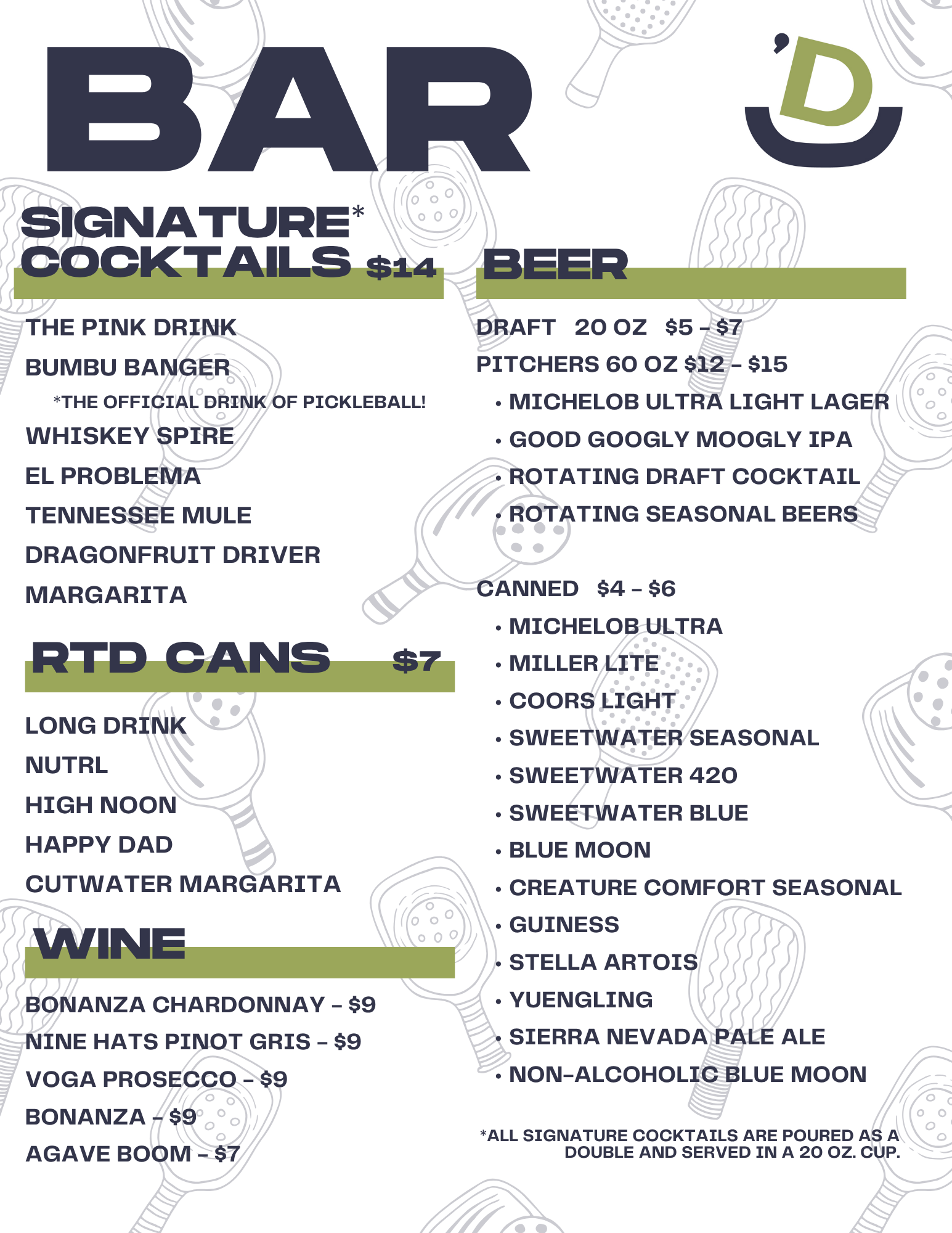 BAR

'D

SIGNATURE* COCKTAILS $14

THE PINK DRINK

BUMBU BANGER

*THE OFFICIAL DRINK OF PICKLEBALL!

WHISKEY SPIRE

EL PROBLEMA

TENNESSEE MULE

DRAGONFRUIT DRIVER

MARGARITA

RTD CANS $7

LONG DRINK

NUTRL

HIGH NOON

HAPPY DAD

CUTWATER MARGARITA

WINE

BONANZA CHARDONNAY – $9

NINE HATS PINOT GRIS – $9

VOGA PROSECCO – $9

BONANZA – $9

AGAVE BOOM – $7

BEER

DRAFT 20 OZ $5 – $7

PITCHERS 60 OZ $12 – $15

• MICHELOB ULTRA LIGHT LAGER
• GOOD GOOGLY MOOGLY IPA
• ROTATING DRAFT COCKTAIL
• ROTATING SEASONAL BEERS

CANNED $4 – $6

• MICHELOB ULTRA
• MILLER LITE
• COORS LIGHT
• SWEETWATER SEASONAL
• SWEETWATER 420
• SWEETWATER BLUE
• BLUE MOON
• CREATURE COMFORT SEASONAL
• GUINESS
• STELLA ARTOIS
• YUENGLING
• SIERRA NEVADA PALE ALE
• NON-ALCOHOLIC BLUE MOON

*ALL SIGNATURE COCKTAILS ARE POURED AS A DOUBLE AND SERVED IN A 20 OZ. CUP.